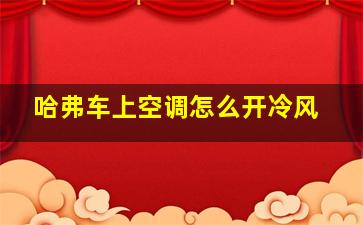 哈弗车上空调怎么开冷风